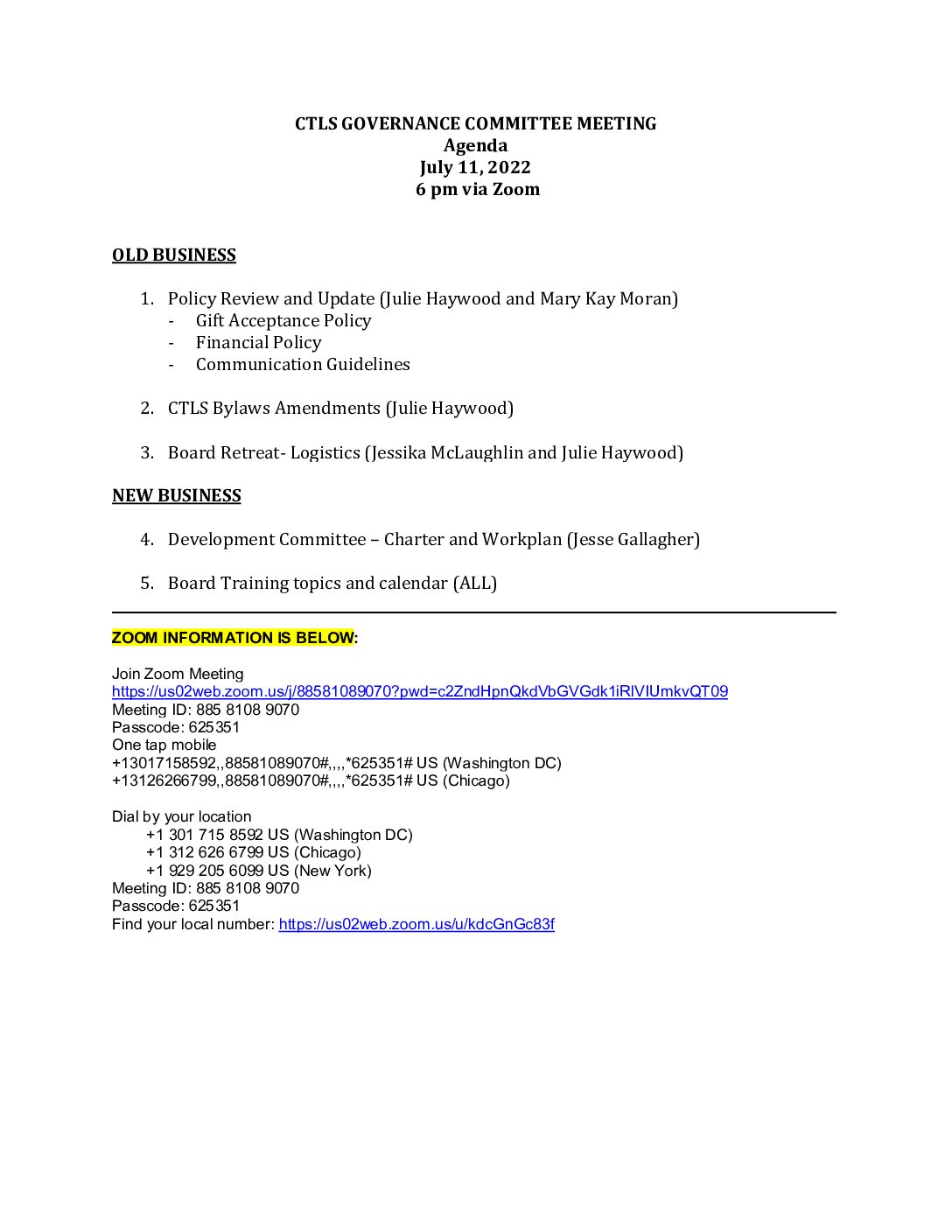 CTLS GOVERNANCE COMMITTEE MEETING
Agenda
July 11, 2022
6 pm via Zoom

OLD BUSINESS

1. Policy Review and Update (Julie Haywood and Mary Kay Moran)
- Gift Acceptance Policy
- Financial Policy
- Communication Guidelines

2. CTLS Bylaws Amendments (Julie Haywood)

3. Board Retreat- Logistics (Jessika McLaughlin and Julie Haywood)

NEW BUSINESS

4. Development Committee – Charter and Workplan (Jesse Gallagher)

5. Board Training topics and calendar (ALL)

ZOOM INFORMATION IS BELOW:

Join Zoom Meeting
https://us02web.zoom.us/j/88581089070?pwd=c2ZndHpnQkdVbGVGdk1iRlVIUmkvQT09
Meeting ID: 885 8108 9070
Passcode: 625351
One tap mobile
+13017158592,,88581089070#,,,,*625351# US (Washington DC)
+13126266799,,88581089070#,,,,*625351# US (Chicago)

Dial by your location
+1 301 715 8592 US (Washington DC)
+1 312 626 6799 US (Chicago)
+1 929 205 6099 US (New York)
Meeting ID: 885 8108 9070
Passcode: 625351
Find your local number: https://us02web.zoom.us/u/kdcGnGc83f